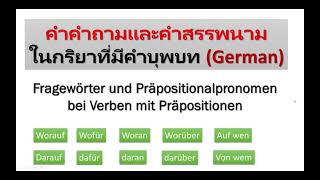 คำคำถามและคำสรรพนาม
ในกริยาที่มีคำบุพบท (German)

Fragewörter und Präpositionalpronomen bei Verben mit Präpositionen

Worauf Wofür Woran Worüber Auf wen

Darauf dafür daran darüber Von wem